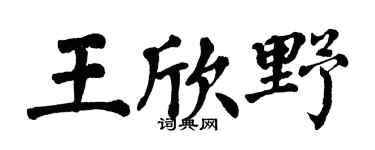 王欣野

词典网